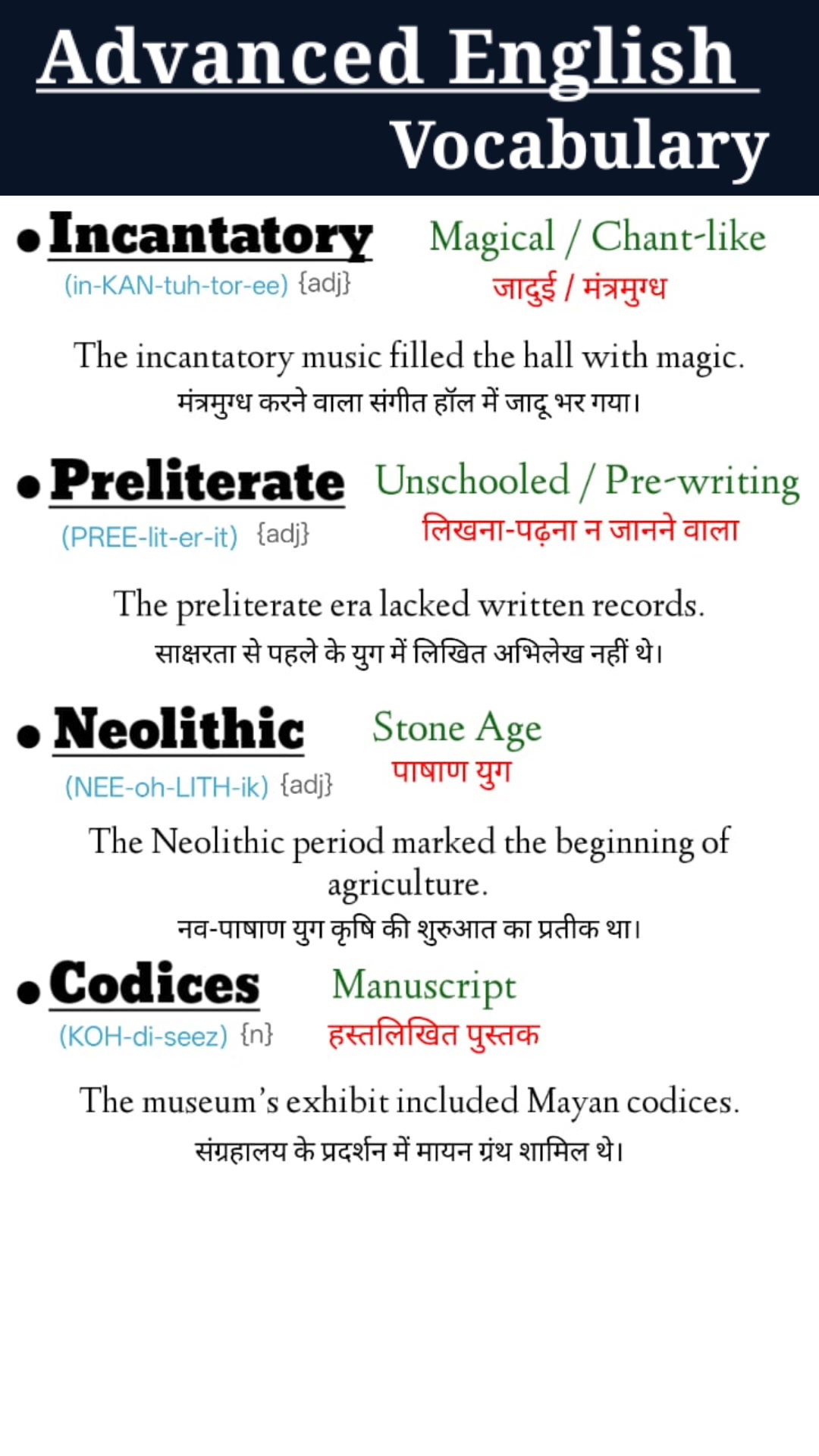 Advanced English Vocabulary

• Incantatory
(in-KAN-tuh-tor-ee) {adj}
Magical / Chant-like
जादुई / मंत्रमुग्ध

The incantatory music filled the hall with magic.
मंत्रमुग्ध करने वाला संगीत हॉल में जादू भर गया।

• Preliterate
(PREE-lit-er-it) {adj}
Unschooled / Pre-writing
लिखना-पढ़ना न जानने वाला

The preliterate era lacked written records.
साक्षरता से पहले के युग में लिखित अभिलेख नहीं थे।

• Neolithic
(NEE-oh-LITH-ik) {adj}
Stone Age
पाषाण युग

The Neolithic period marked the beginning of agriculture.
नव-पाषाण युग कृषि की शुरुआत का प्रतीक था।

• Codices
(KOH-di-seez) {n}
Manuscript
हस्तलिखित पुस्तक

The museum's exhibit included Mayan codices.
संग्रहालय के प्रदर्शन में मायन ग्रंथ शामिल थे।